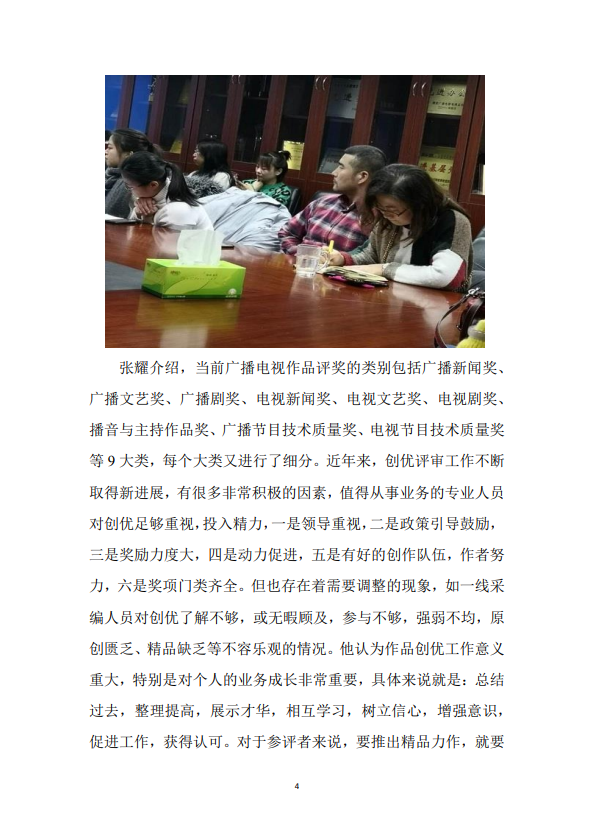 张耀介绍，当前广播电视作品评奖的类别包括广播新闻奖、广播文艺奖、广播剧奖、电视新闻奖、电视文艺奖、电视剧奖、播音与主持作品奖、广播节目技术质量奖、电视节目技术质量奖等 9 大类，每个大类又进行了细分。近年来，创优评审工作不断取得新进展，有很多非常积极的因素，值得从事业务的专业人员对创优足够重视，投入精力，一是领导重视，二是政策引导鼓励，三是奖励力度大，四是动力促进，五是有好的创作队伍，作者努力，六是奖项门类齐全。但也存在着需要调整的现象，如一线采编人员对创优了解不够，或无暇顾及，参与不够，强弱不均，原创匮乏、精品缺乏等不容乐观的情况。他认为作品创优工作意义重大，特别是对个人的业务成长非常重要，具体来说就是：总结过去，整理提高，展示才华，相互学习，树立信心，增强意识，促进工作，获得认可。对于参评者来说，要推出精品力作，就要

4